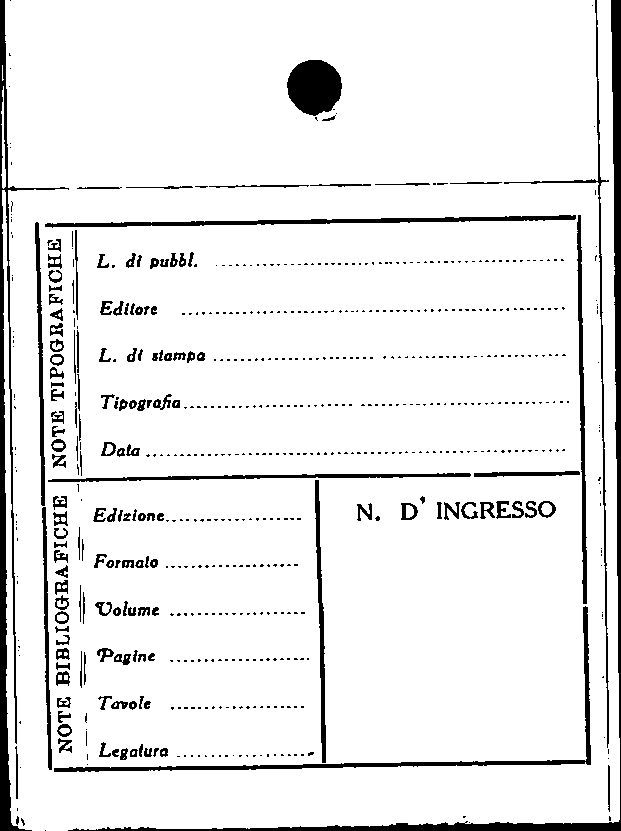 NOTE TIPOGRAFICHE

L. di pubbl. ____

Editore ____

L. di stampa ____

Tipografia ____

Data ____

NOTE BIBLIOGRAFICHE

Edizione ____

Formato ____

Volume ____

Pagine ____

Tavole ____

Legatura ____

N. D' INGRESSO